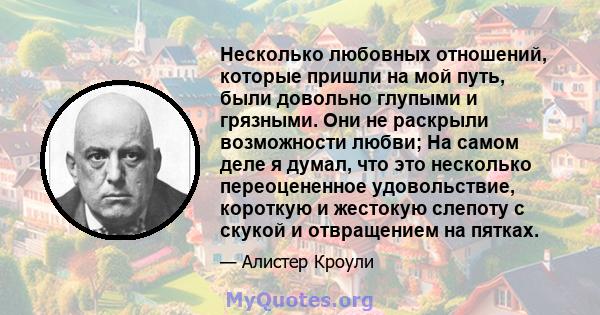 Несколько любовных отношений, которые пришли на мой путь, были довольно глупыми и грязными. Они не раскрыли возможности любви; На самом деле я думал, что это несколько переоцененное удовольствие, короткую и жестокую слепоту с скукой и отвращением на пятках.

— Алистер Кроули

MyQuotes.org